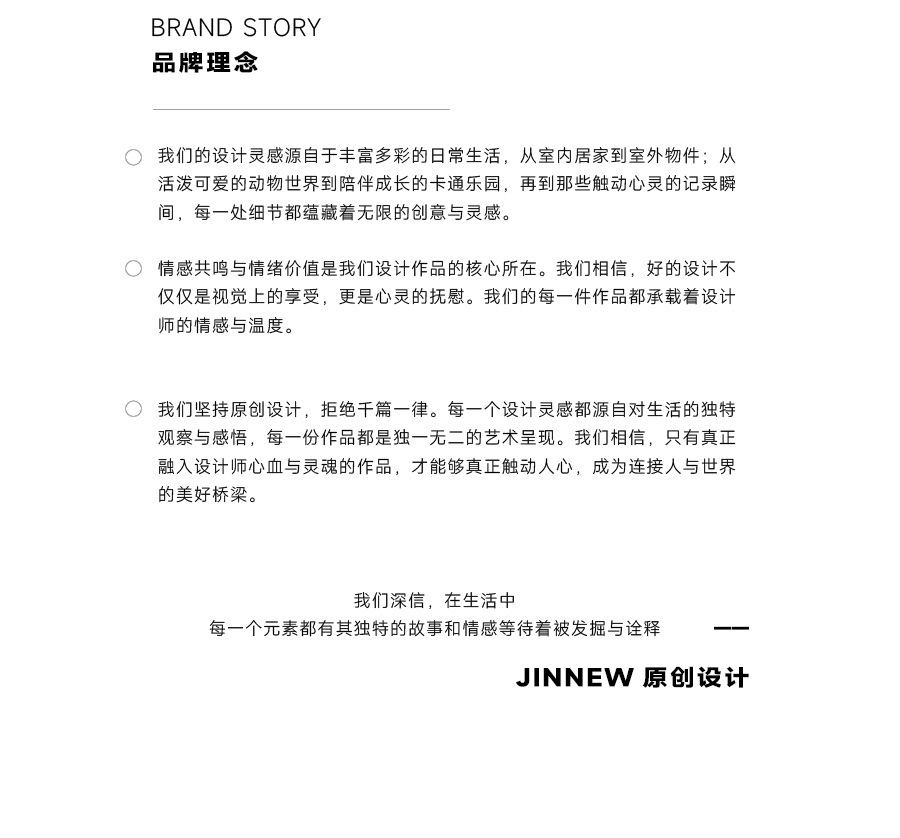 BRAND STORY
品牌理念

我们的设计灵感源自于丰富多彩的日常生活，从室内居家到室外物件；从活泼可爱的动物世界到陪伴成长的卡通乐园，再到那些触动心灵的记录瞬间，每一处细节都蕴藏着无限的创意与灵感。

情感共鸣与情绪价值是我们设计作品的核心所在。我们相信，好的设计不仅仅是视觉上的享受，更是心灵的抚慰。我们的每一件作品都承载着设计师的情感与温度。

我们坚持原创设计，拒绝千篇一律。每一个设计灵感都源自对生活的独特观察与感悟，每一份作品都是独一无二的艺术呈现。我们相信，只有真正融入设计师心血与灵魂的作品，才能够真正触动人心，成为连接人与世界的美好桥梁。

我们深信，在生活中
每一个元素都有其独特的故事和情感等待着被发掘与诠释 ——

JINNEW 原创设计